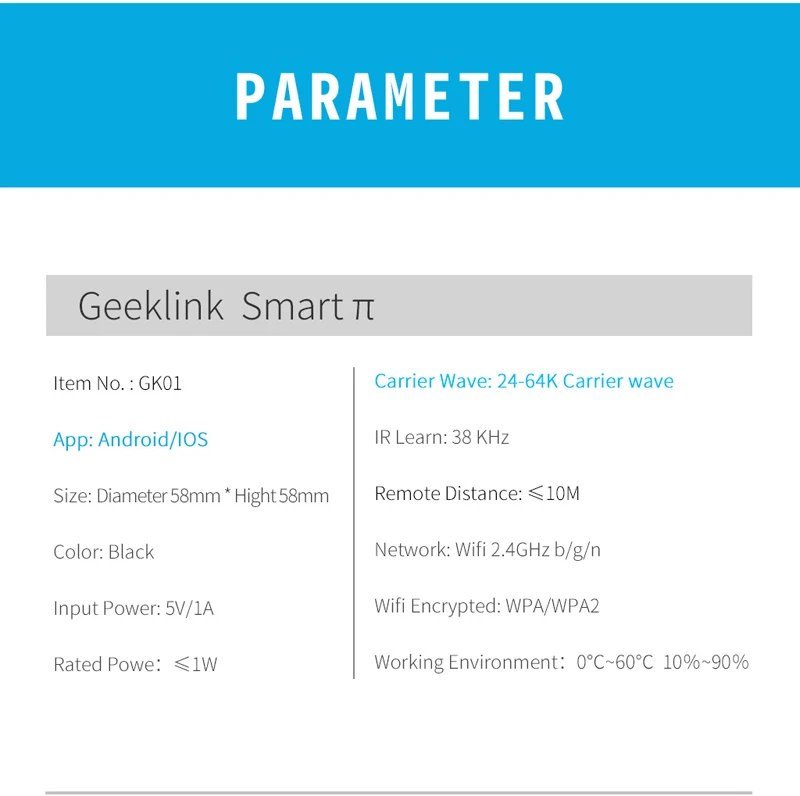 PARAMETER

Geeklink Smart π

Item No. : GK01

App: Android/IOS

Size: Diameter 58mm * Hight 58mm

Color: Black

Input Power: 5V/1A

Rated Powe: ≤1W

Carrier Wave: 24-64K Carrier wave

IR Learn: 38 KHz

Remote Distance: ≤10M

Network: Wifi 2.4GHz b/g/n

Wifi Encrypted: WPA/WPA2

Working Environment: 0°C~60°C 10%~90%